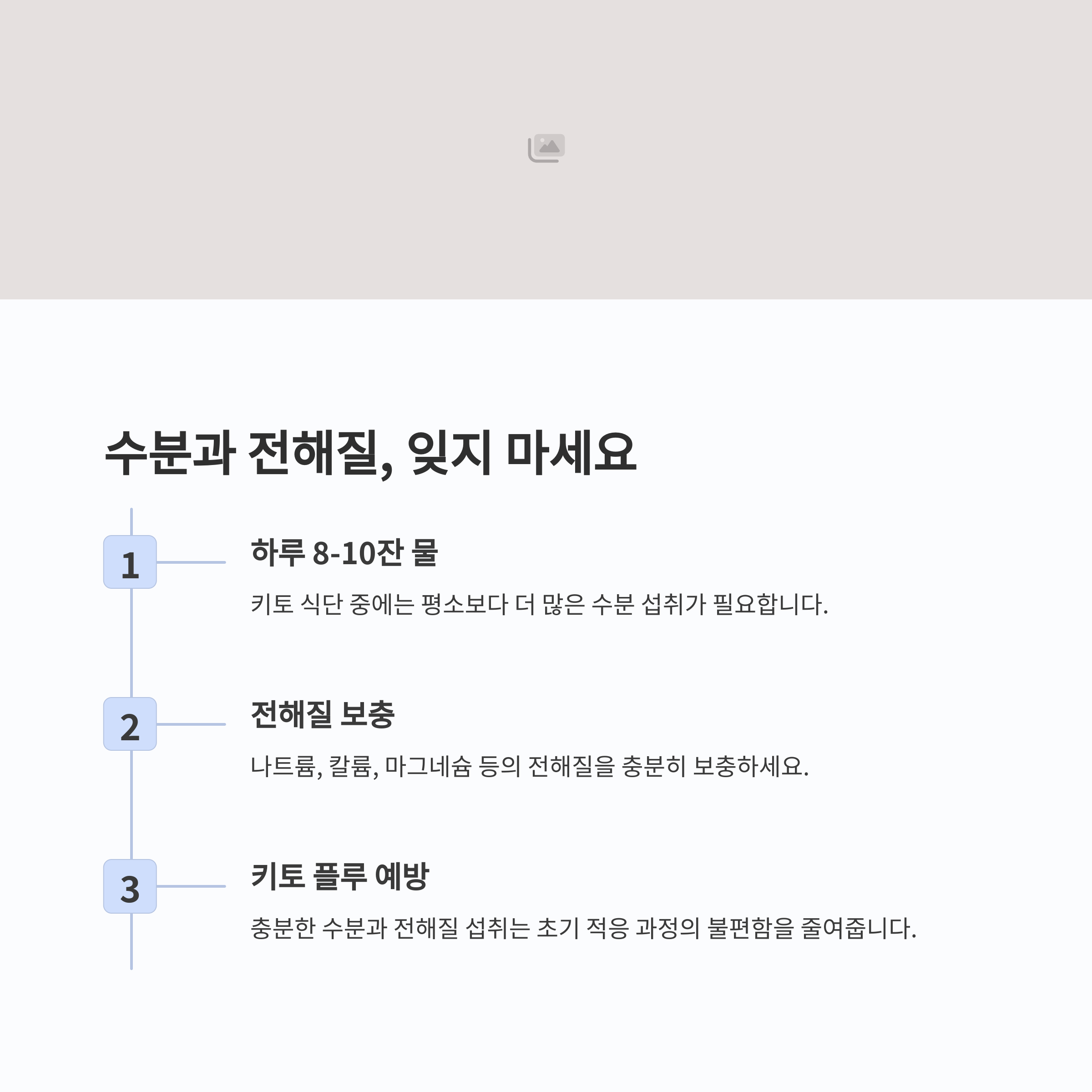 수분과 전해질, 잊지 마세요

1

하루 8-10잔 물

키토 식단 중에는 평소보다 더 많은 수분 섭취가 필요합니다.

2

전해질 보충

나트륨, 칼륨, 마그네슘 등의 전해질을 충분히 보충하세요.

3

키토 플루 예방

충분한 수분과 전해질 섭취는 초기 적응 과정의 불편함을 줄여줍니다.